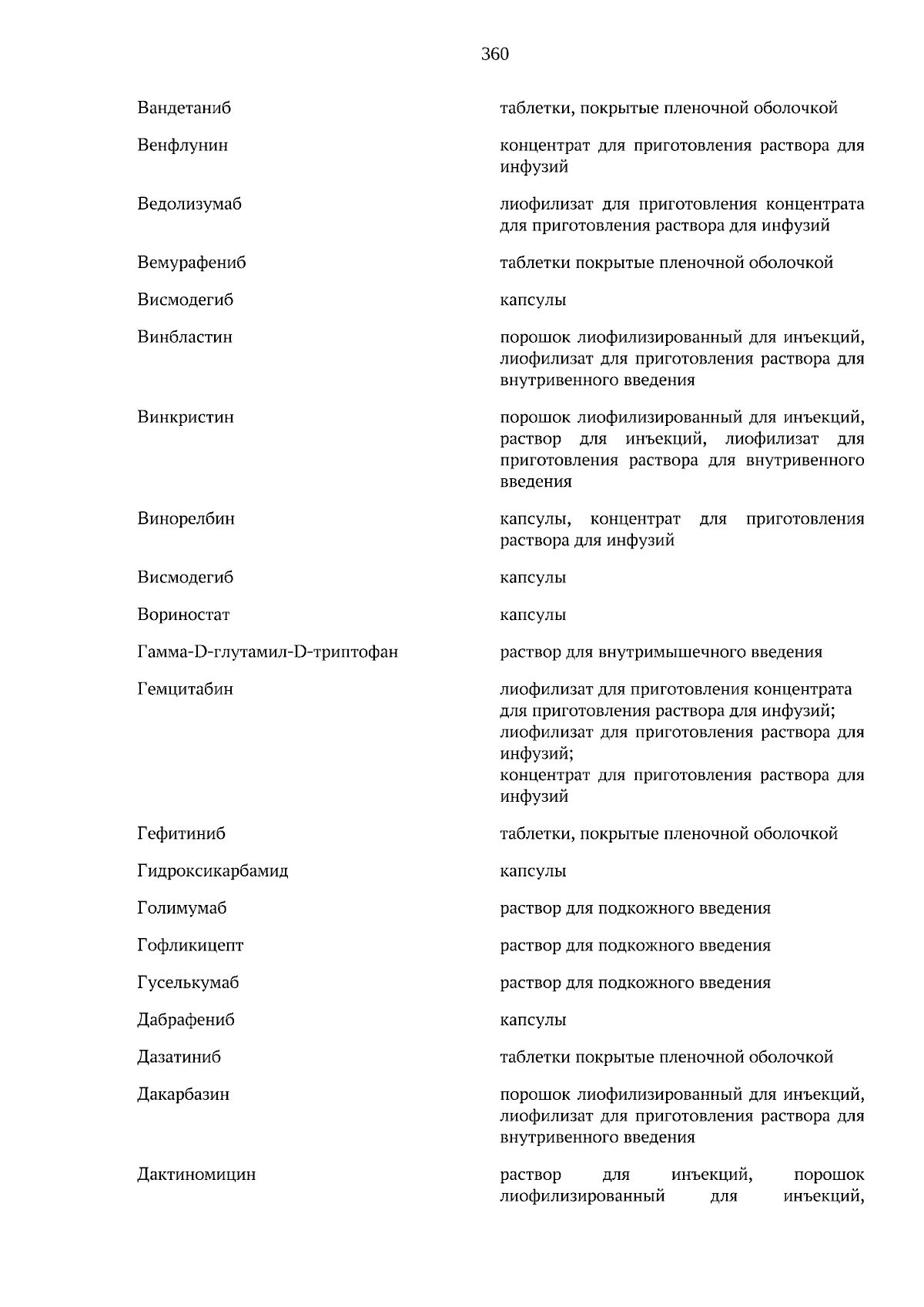 360

| | |
|---|---|
| Вандетаниб | таблетки, покрытые пленочной оболочкой |
| Венфлунин | концентрат для приготовления раствора для инфузий |
| Ведолизумаб | лиофилизат для приготовления концентрата для приготовления раствора для инфузий |
| Вемурафениб | таблетки покрытые пленочной оболочкой |
| Висмодегиб | капсулы |
| Винбластин | порошок лиофилизированный для инъекций, лиофилизат для приготовления раствора для внутривенного введения |
| Винкристин | порошок лиофилизированный для инъекций, раствор для инъекций, лиофилизат для приготовления раствора для внутривенного введения |
| Винорелбин | капсулы, концентрат для приготовления раствора для инфузий |
| Висмодегиб | капсулы |
| Вориностат | капсулы |
| Гамма-D-глутамил-D-триптофан | раствор для внутримышечного введения |
| Гемцитабин | лиофилизат для приготовления концентрата для приготовления раствора для инфузий; лиофилизат для приготовления раствора для инфузий; концентрат для приготовления раствора для инфузий |
| Гефитиниб | таблетки, покрытые пленочной оболочкой |
| Гидроксикарбамид | капсулы |
| Голимумаб | раствор для подкожного введения |
| Гофликицепт | раствор для подкожного введения |
| Гуселькумаб | раствор для подкожного введения |
| Дабрафениб | капсулы |
| Дазатиниб | таблетки покрытые пленочной оболочкой |
| Дакарбазин | порошок лиофилизированный для инъекций, лиофилизат для приготовления раствора для внутривенного введения |
| Дактиномицин | раствор для инъекций, порошок лиофилизированный для инъекций, |